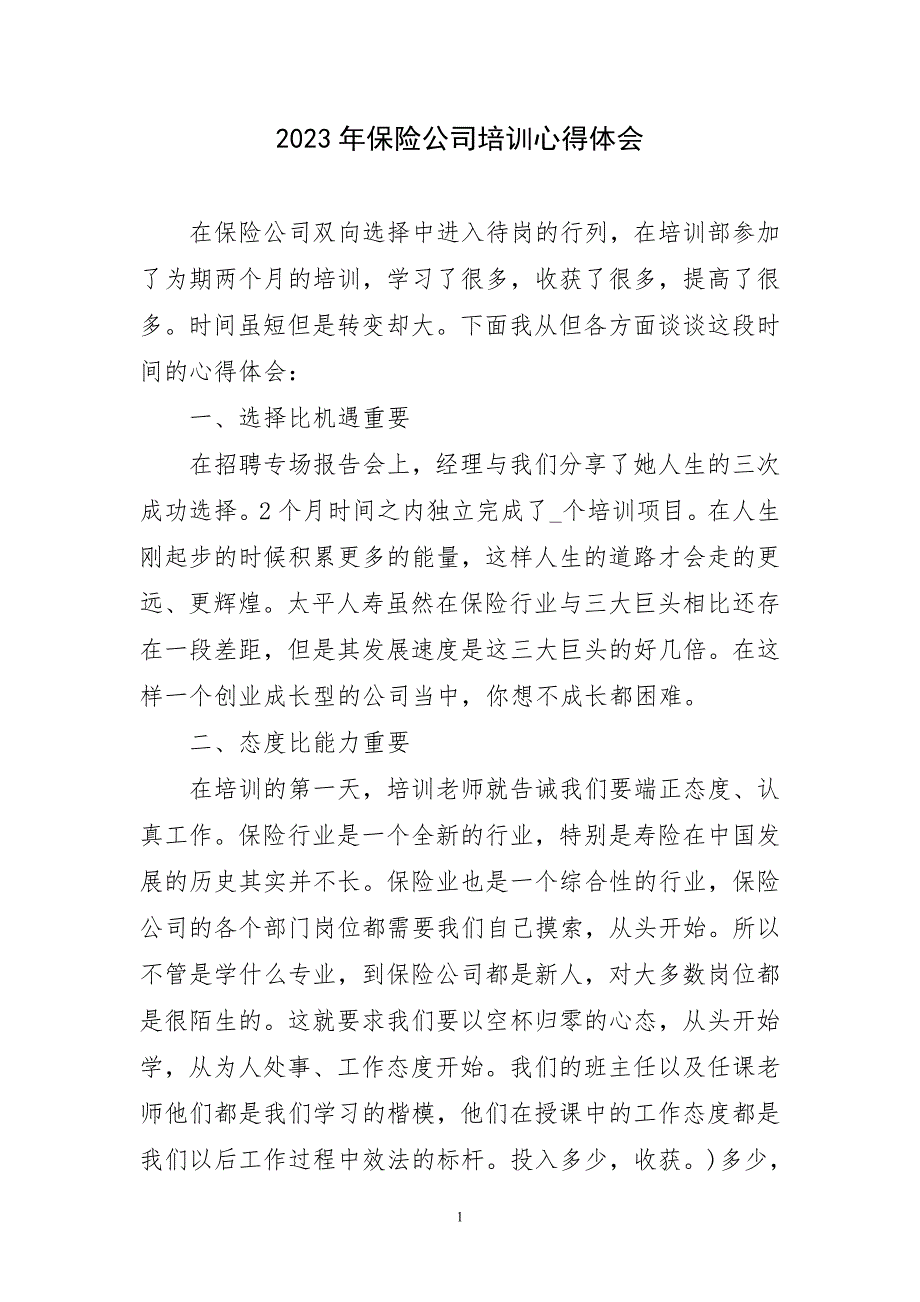 2023年保险公司培训心得体会

在保险公司双向选择中进入待岗的行列，在培训部参加了为期两个月的培训，学习了很多，收获了很多，提高了很多。时间虽短但是转变却大。下面我从但各方面谈谈这段时间的心得体会：

一、选择比机遇重要

在招聘专场报告会上，经理与我们分享了她人生的三次成功选择。2个月时间之内独立完成了_个培训项目。在人生刚起步的时候积累更多的能量，这样人生的道路才会走的更远、更辉煌。太平人寿虽然在保险行业与三大巨头相比还存在一段差距，但是其发展速度是这三大巨头的好几倍。在这样一个创业成长型的公司当中，你想不成长都困难。

二、态度比能力重要

在培训的第一天，培训老师就告诫我们要端正态度、认真工作。保险行业是一个全新的行业，特别是寿险在中国发展的历史其实并不长。保险业也是一个综合性的行业，保险公司的各个部门岗位都需要我们自己摸索，从头开始。所以不管是学什么专业，到保险公司都是新人，对大多数岗位都是很陌生的。这就要求我们要以空杯归零的心态，从头开始学，从为人处事、工作态度开始。我们的班主任以及任课老师他们都是我们学习的楷模，他们在授课中的工作态度都是我们以后工作过程中效法的标杆。投入多少，收获。)多少，

1